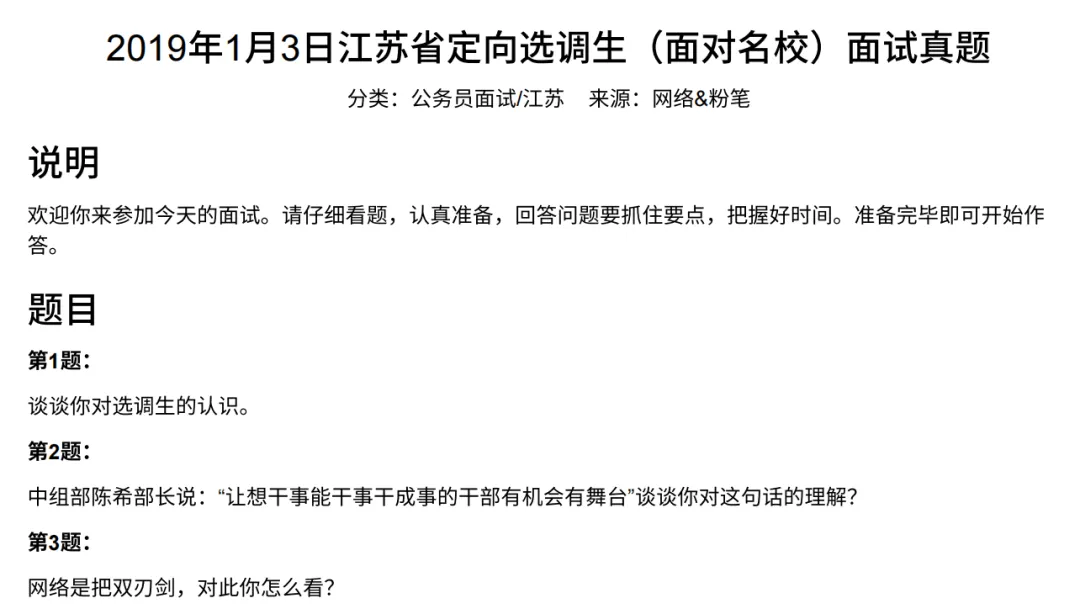 2019年1月3日江苏省定向选调生（面对名校）面试真题

分类：公务员面试/江苏 来源：网络&粉笔

说明

欢迎你来参加今天的面试。请仔细看题，认真准备，回答问题要抓住要点，把握好时间。准备完毕即可开始作答。

题目

第1题：

谈谈你对选调生的认识。

第2题：

中组部陈希部长说：“让想干事能干事干成事的干部有机会有舞台”谈谈你对这句话的理解？

第3题：

网络是把双刃剑，对此你怎么看？